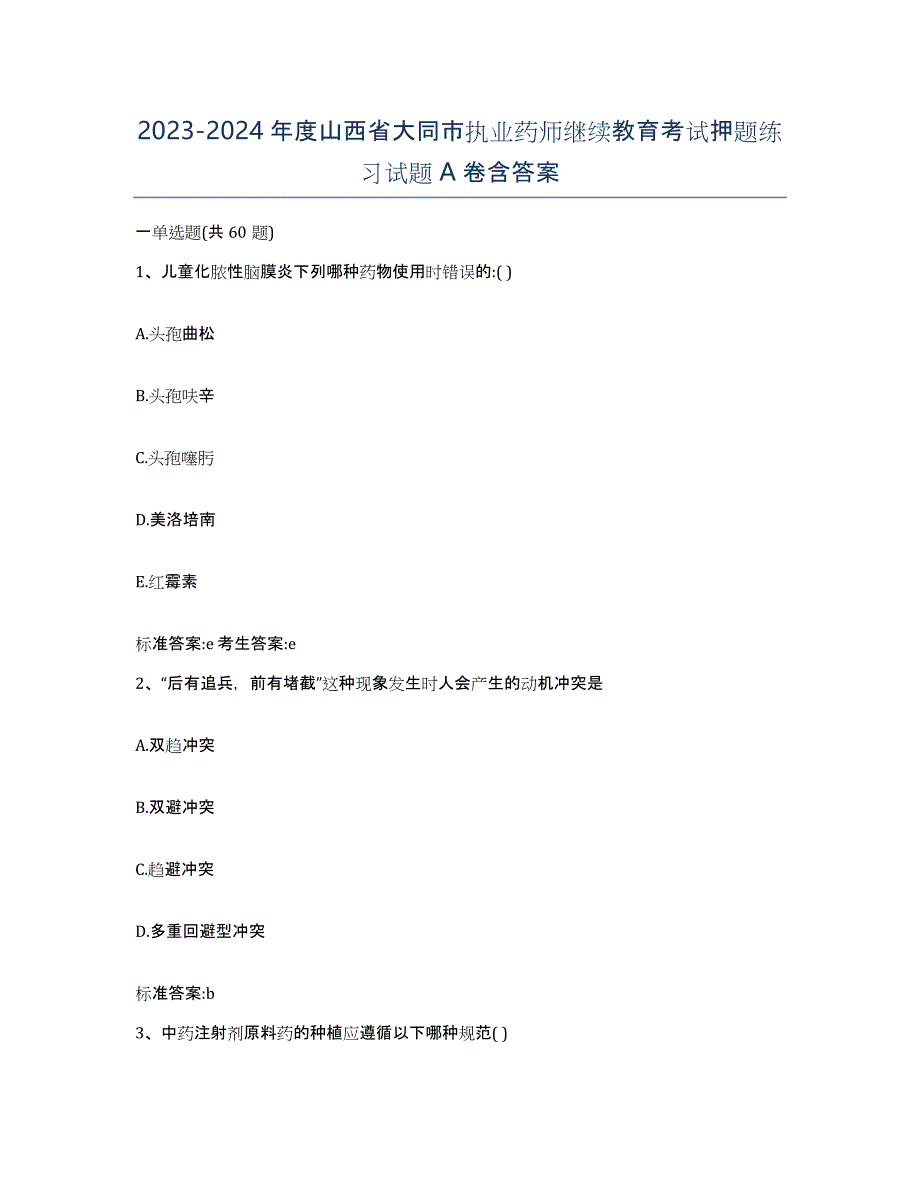 2023-2024 年度山西省大同市执业药师继续教育考试押题练习试题 A 卷含答案

一单选题(共 60 题)

1、儿童化脓性脑膜炎下列哪种药物使用时错误的:( )

A.头孢曲松

B.头孢呋辛

C.头孢噻肟

D.美洛培南

E.红霉素

标准答案:e 考生答案:e

2、“后有追兵，前有堵截”这种现象发生时人会产生的动机冲突是

A.双趋冲突

B.双避冲突

C.趋避冲突

D.多重回避型冲突

标准答案:b

3、中药注射剂原料药的种植应遵循以下哪种规范( )